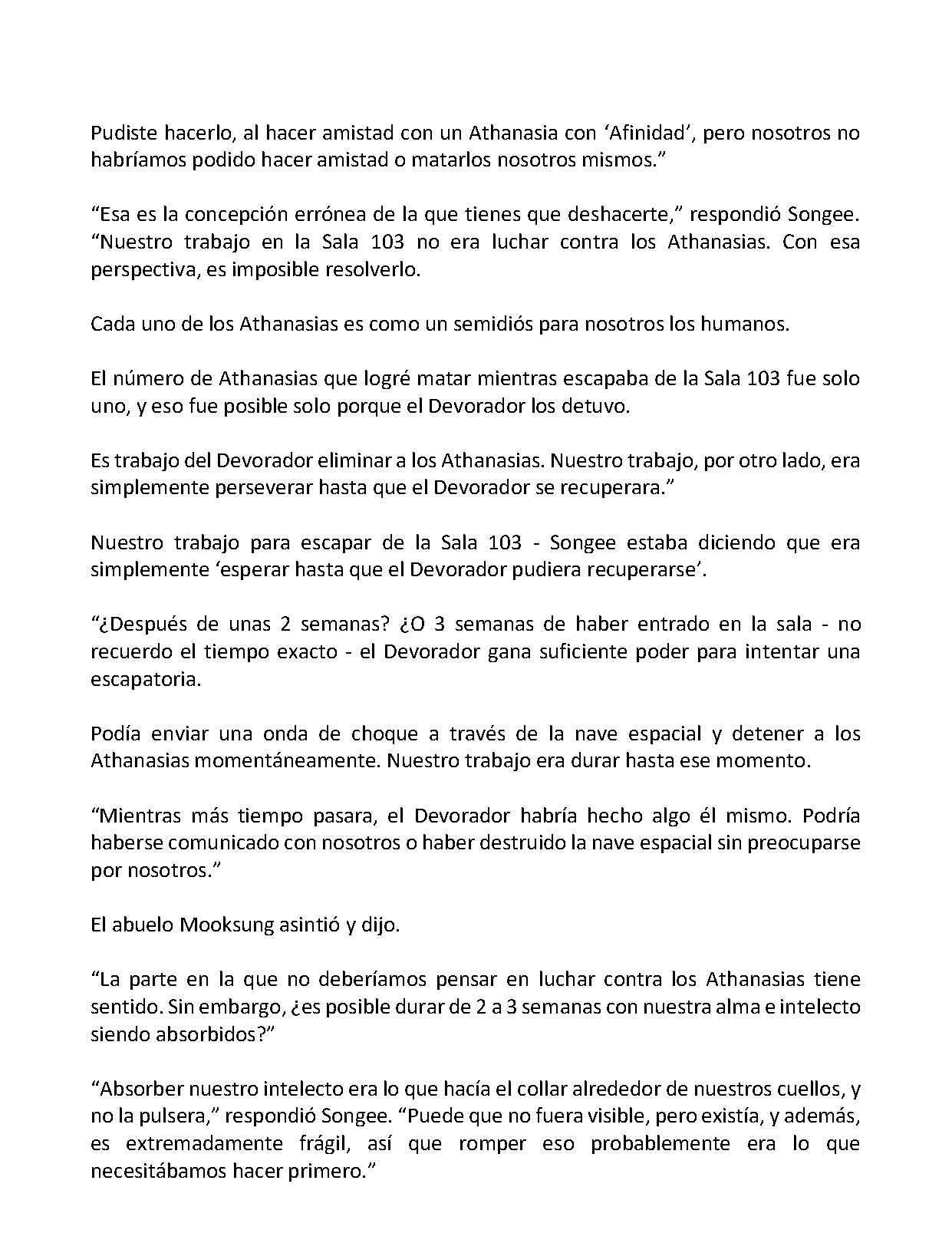 Pudiste hacerlo, al hacer amistad con un Athanasia con 'Afinidad', pero nosotros no habríamos podido hacer amistad o matarlos nosotros mismos."

"Esa es la concepción errónea de la que tienes que deshacerte," respondió Songee. "Nuestro trabajo en la Sala 103 no era luchar contra los Athanasias. Con esa perspectiva, es imposible resolverlo.

Cada uno de los Athanasias es como un semidiós para nosotros los humanos.

El número de Athanasias que logré matar mientras escapaba de la Sala 103 fue solo uno, y eso fue posible solo porque el Devorador los detuvo.

Es trabajo del Devorador eliminar a los Athanasias. Nuestro trabajo, por otro lado, era simplemente perseverar hasta que el Devorador se recuperara."

Nuestro trabajo para escapar de la Sala 103 - Songee estaba diciendo que era simplemente 'esperar hasta que el Devorador pudiera recuperarse'.

"¿Después de unas 2 semanas? ¿O 3 semanas de haber entrado en la sala - no recuerdo el tiempo exacto - el Devorador gana suficiente poder para intentar una escapatoria.

Podía enviar una onda de choque a través de la nave espacial y detener a los Athanasias momentáneamente. Nuestro trabajo era durar hasta ese momento.

"Mientras más tiempo pasara, el Devorador habría hecho algo él mismo. Podría haberse comunicado con nosotros o haber destruido la nave espacial sin preocuparse por nosotros."

El abuelo Mooksung asintió y dijo.

"La parte en la que no deberíamos pensar en luchar contra los Athanasias tiene sentido. Sin embargo, ¿es posible durar de 2 a 3 semanas con nuestra alma e intelecto siendo absorbidos?"

"Absorber nuestro intelecto era lo que hacía el collar alrededor de nuestros cuellos, y no la pulsera," respondió Songee. "Puede que no fuera visible, pero existía, y además, es extremadamente frágil, así que romper eso probablemente era lo que necesitábamos hacer primero."